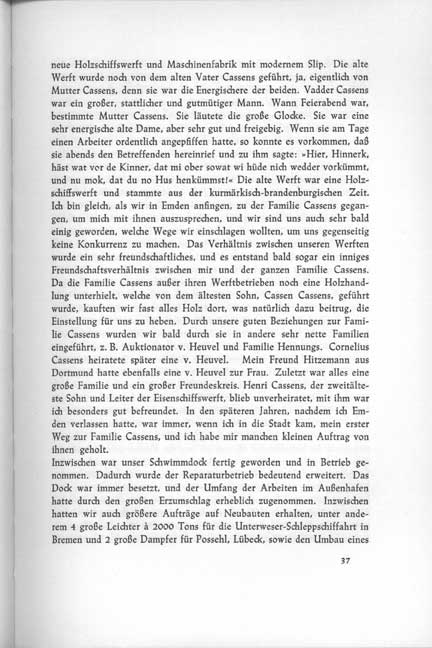 neue Holzschiffswerft und Maschinenfabrik mit modernem Slip. Die alte Werft wurde noch von dem alten Vater Cassens geführt, ja, eigentlich von Mutter Cassens, denn sie war die Energischere der beiden. Vadder Cassens war ein großer, stattlicher und gutmütiger Mann. Wann Feierabend war, bestimmte Mutter Cassens. Sie läutete die große Glocke. Sie war eine sehr energische alte Dame, aber sehr gut und freigebig. Wenn sie am Tage einen Arbeiter ordentlich angepfiffen hatte, so konnte es vorkommen, daß sie abends den Betreffenden hereinrief und zu ihm sagte: »Hier, Hinnerk, häst wat vor de Kinner, dat mi ober sowat wi hüde nich wedder vorkümmt, und nu mok, dat du no Hus henkümmst!« Die alte Werft war eine Holzschiffswerft und stammte aus der kurmärkisch-brandenburgischen Zeit. Ich bin gleich, als wir in Emden anfingen, zu der Familie Cassens gegangen, um mich mit ihnen auszusprechen, und wir sind uns auch sehr bald einig geworden, welche Wege wir einschlagen wollten, um uns gegenseitig keine Konkurrenz zu machen. Das Verhältnis zwischen unseren Werften wurde ein sehr freundschaftliches, und es entstand bald sogar ein inniges Freundschaftsverhältnis zwischen mir und der ganzen Familie Cassens. Da die Familie Cassens außer ihren Werftbetrieben noch eine Holzhandlung unterhielt, welche von dem ältesten Sohn, Cassen Cassens, geführt wurde, kauften wir fast alles Holz dort, was natürlich dazu beitrug, die Einstellung für uns zu heben. Durch unsere guten Beziehungen zur Familie Cassens wurden wir bald durch sie in andere sehr nette Familien eingeführt, z. B. Auktionator v. Heuvel und Familie Hennungs. Cornelius Cassens heiratete später eine v. Heuvel. Mein Freund Hitzemann aus Dortmund hatte ebenfalls eine v. Heuvel zur Frau. Zuletzt war alles eine große Familie und ein großer Freundeskreis. Henri Cassens, der zweitälteste Sohn und Leiter der Eisenschiffswerft, blieb unverheiratet, mit ihm war ich besonders gut befreundet. In den späteren Jahren, nachdem ich Emden verlassen hatte, war immer, wenn ich in die Stadt kam, mein erster Weg zur Familie Cassens, und ich habe mir manchen kleinen Auftrag von ihnen geholt.
Inzwischen war unser Schwimmdock fertig geworden und in Betrieb genommen. Dadurch wurde der Reparaturbetrieb bedeutend erweitert. Das Dock war immer besetzt, und der Umfang der Arbeiten im Außenhafen hatte durch den großen Erzumschlag erheblich zugenommen. Inzwischen hatten wir auch größere Aufträge auf Neubauten erhalten, unter anderem 4 große Leichter à 2000 Tons für die Unterweser-Schleppschiffahrt in Bremen und 2 große Dampfer für Possehl, Lübeck, sowie den Umbau eines

37